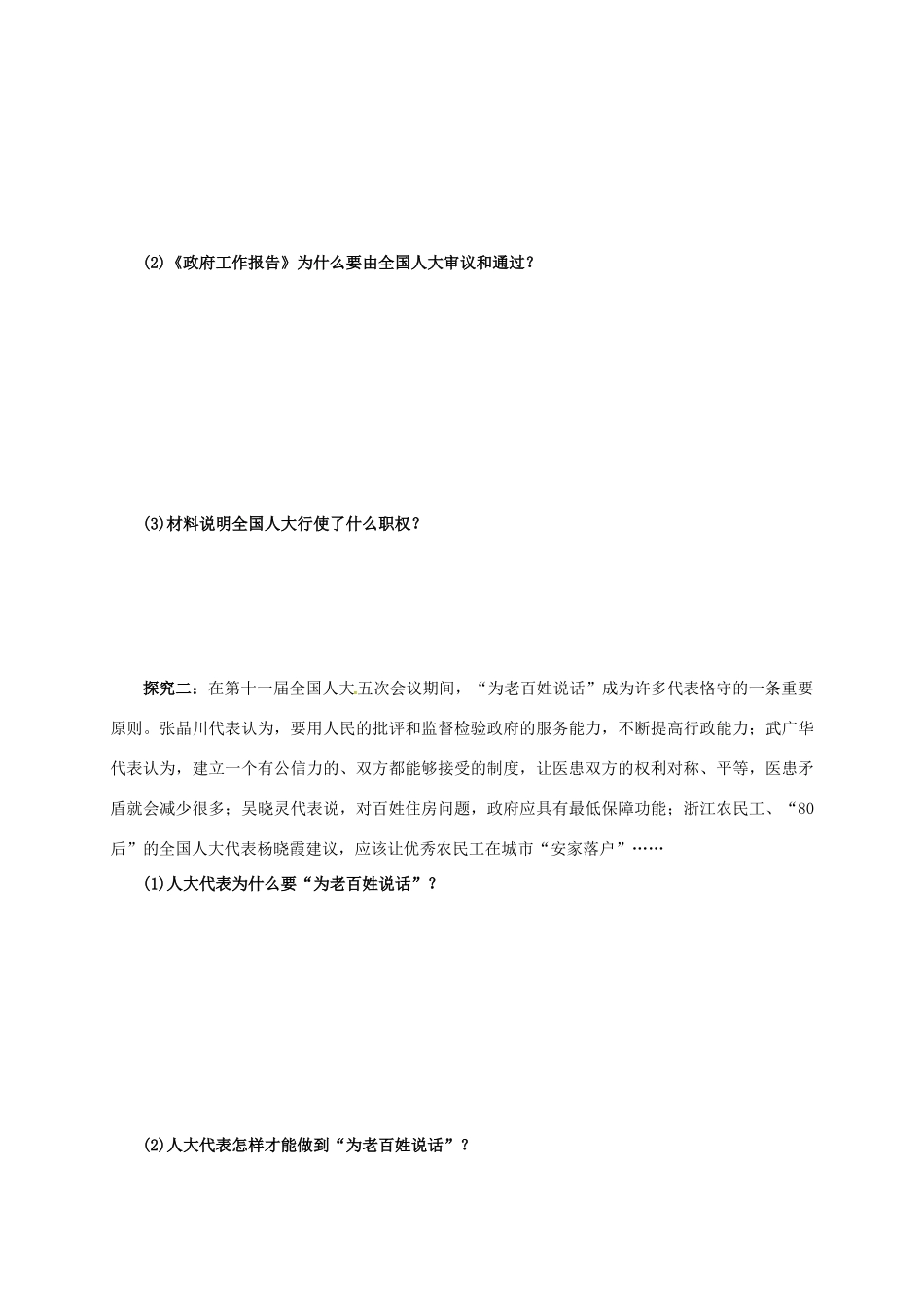 (2)《政府工作报告》为什么要由全国人大审议和通过？

(3)材料说明全国人大行使了什么职权？

探究二：在第十一届全国人大五次会议期间，“为老百姓说话”成为许多代表恪守的一条重要原则。张晶川代表认为，要用人民的批评和监督检验政府的服务能力，不断提高行政能力；武广华代表认为，建立一个有公信力的、双方都能够接受的制度，让医患双方的权利对称、平等，医患矛盾就会减少很多；吴晓灵代表说，对百姓住房问题，政府应具有最低保障功能；浙江农民工、“80后”的全国人大代表杨晓霞建议，应该让优秀农民工在城市“安家落户”……

(1)人大代表为什么要“为老百姓说话”？

(2)人大代表怎样才能做到“为老百姓说话”？